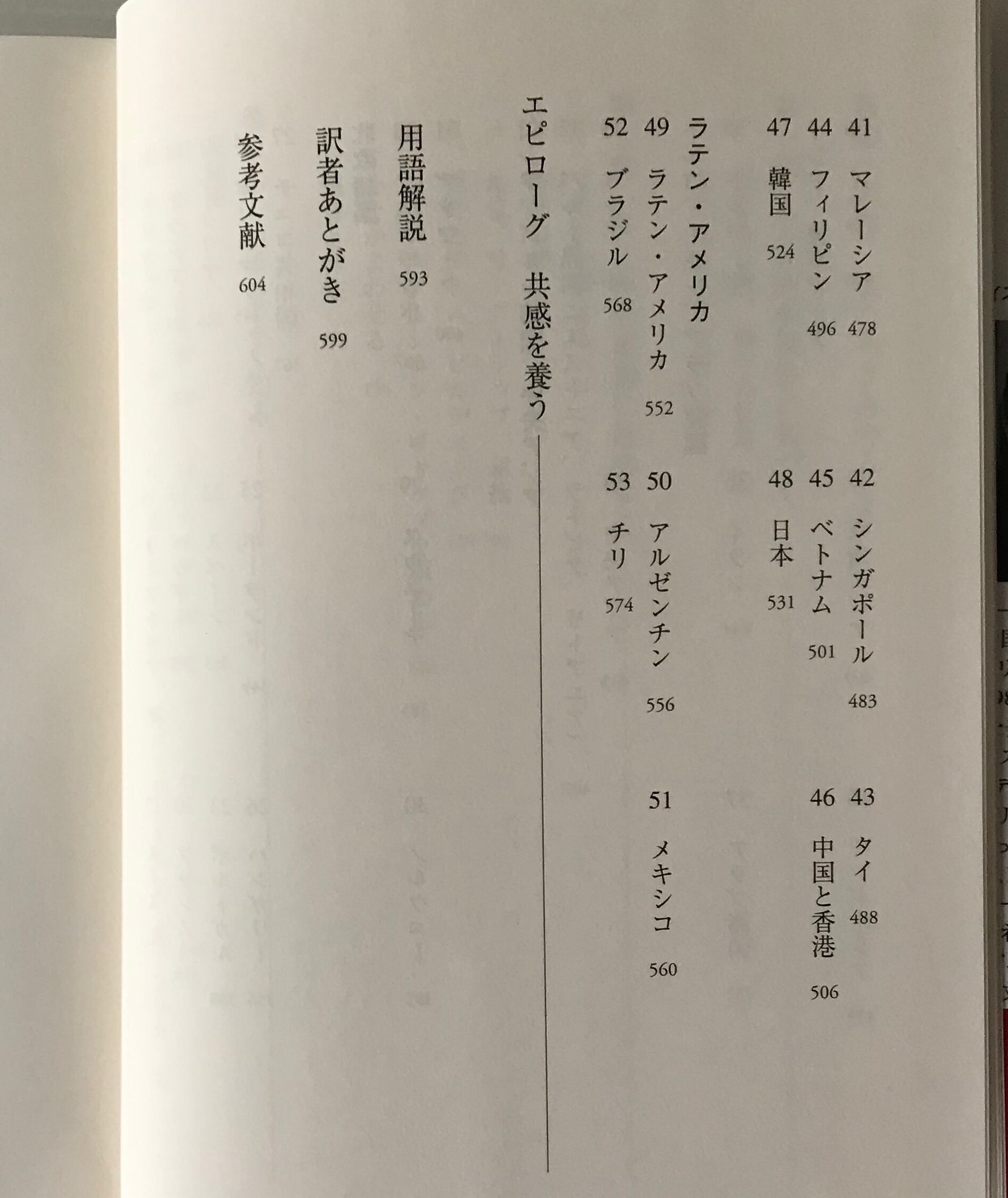 41 マレーシア 478
42 シンガポール 483
43 タイ 488

44 フィリピン 496
45 ベトナム 501
46 中国と香港 506

47 韓国 524
48 日本 531

ラテン・アメリカ

49 ラテン・アメリカ 552
50 アルゼンチン 556
51 メキシコ 560

52 ブラジル 568
53 チリ 574

エピローグ 共感を養う

用語解説 593

訳者あとがき 599

参考文献 604